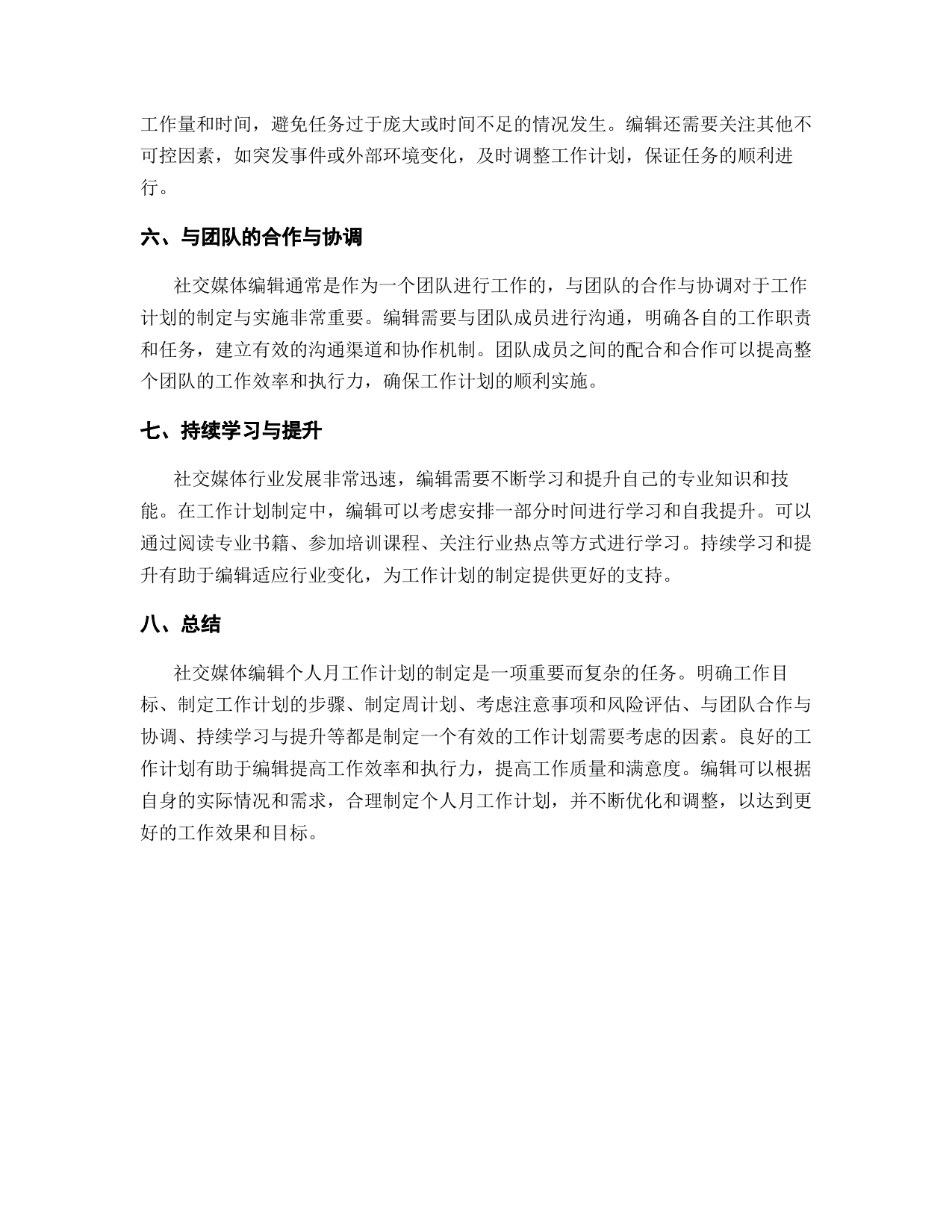 工作量和时间，避免任务过于庞大或时间不足的情况发生。编辑还需要关注其他不可控因素，如突发事件或外部环境变化，及时调整工作计划，保证任务的顺利进行。

六、与团队的合作与协调

社交媒体编辑通常是作为一个团队进行工作的，与团队的合作与协调对于工作计划的制定与实施非常重要。编辑需要与团队成员进行沟通，明确各自的工作职责和任务，建立有效的沟通渠道和协作机制。团队成员之间的配合和合作可以提高整个团队的工作效率和执行力，确保工作计划的顺利实施。

七、持续学习与提升

社交媒体行业发展非常迅速，编辑需要不断学习和提升自己的专业知识和技能。在工作计划制定中，编辑可以考虑安排一部分时间进行学习和自我提升。可以通过阅读专业书籍、参加培训课程、关注行业热点等方式进行学习。持续学习和提升有助于编辑适应行业变化，为工作计划的制定提供更好的支持。

八、总结

社交媒体编辑个人月工作计划的制定是一项重要而复杂的任务。明确工作目标、制定工作计划的步骤、制定周计划、考虑注意事项和风险评估、与团队合作与协调、持续学习与提升等都是制定一个有效的工作计划需要考虑的因素。良好的工作计划有助于编辑提高工作效率和执行力，提高工作质量和满意度。编辑可以根据自身的实际情况和需求，合理制定个人月工作计划，并不断优化和调整，以达到更好的工作效果和目标。